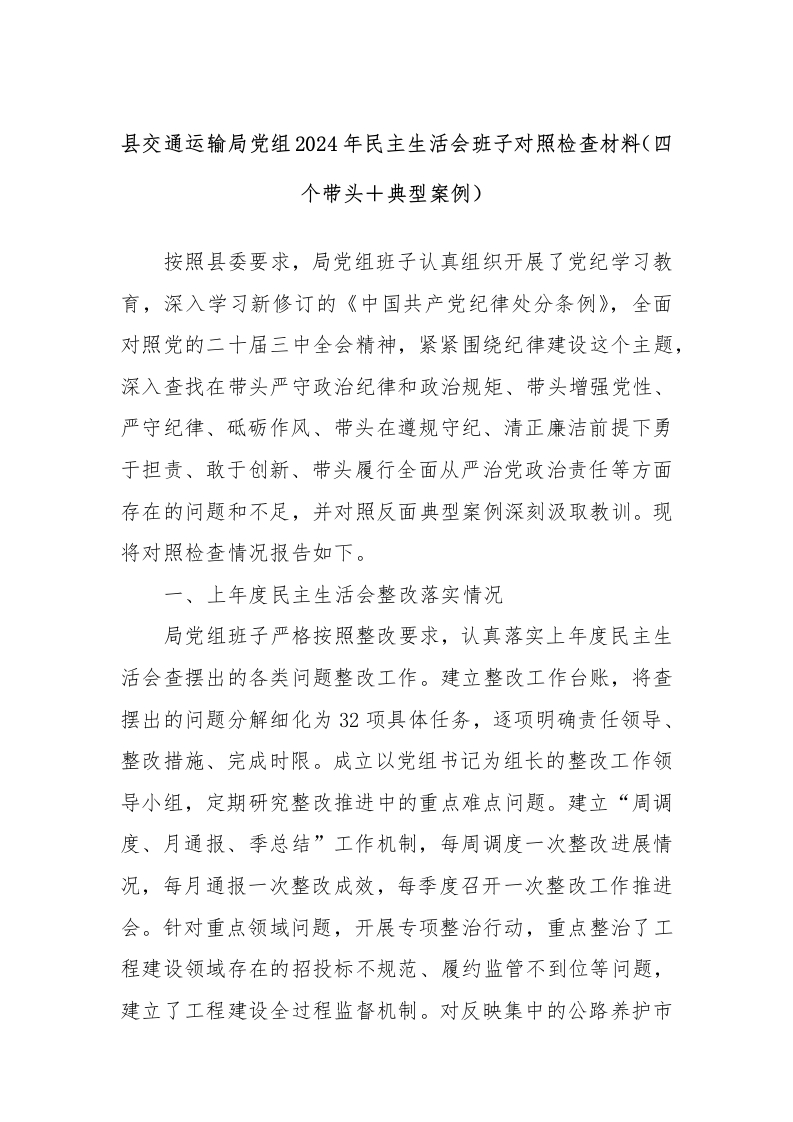 县交通运输局党组2024年民主生活会班子对照检查材料（四个带头＋典型案例）

按照县委要求，局党组班子认真组织开展了党纪学习教育，深入学习新修订的《中国共产党纪律处分条例》，全面对照党的二十届三中全会精神，紧紧围绕纪律建设这个主题，深入查找在带头严守政治纪律和政治规矩、带头增强党性、严守纪律、砥砺作风、带头在遵规守纪、清正廉洁前提下勇于担责、敢于创新、带头履行全面从严治党政治责任等方面存在的问题和不足，并对照反面典型案例深刻汲取教训。现将对照检查情况报告如下。

一、上年度民主生活会整改落实情况

局党组班子严格按照整改要求，认真落实上年度民主生活会查摆出的各类问题整改工作。建立整改工作台账，将查摆出的问题分解细化为32项具体任务，逐项明确责任领导、整改措施、完成时限。成立以党组书记为组长的整改工作领导小组，定期研究整改推进中的重点难点问题。建立“周调度、月通报、季总结”工作机制，每周调度一次整改进展情况，每月通报一次整改成效，每季度召开一次整改工作推进会。针对重点领域问题，开展专项整治行动，重点整治了工程建设领域存在的招投标不规范、履约监管不到位等问题，建立了工程建设全过程监督机制。对反映集中的公路养护市